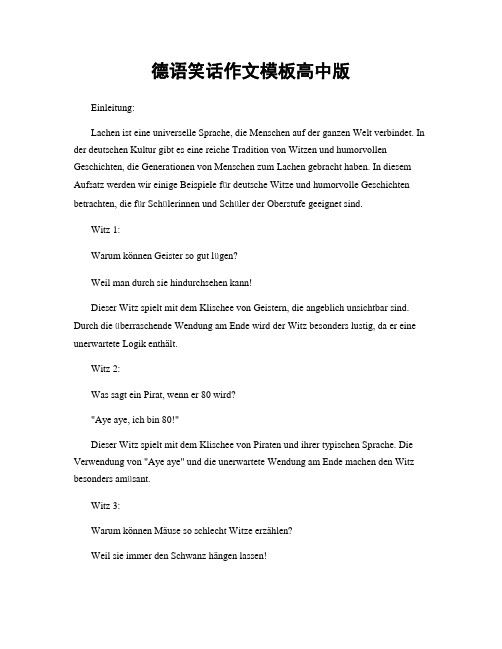 德语笑话作文模板高中版

Einleitung:

Lachen ist eine universelle Sprache, die Menschen auf der ganzen Welt verbindet. In der deutschen Kultur gibt es eine reiche Tradition von Witzen und humorvollen Geschichten, die Generationen von Menschen zum Lachen gebracht haben. In diesem Aufsatz werden wir einige Beispiele für deutsche Witze und humorvolle Geschichten betrachten, die für Schülerinnen und Schüler der Oberstufe geeignet sind.

Witz 1:

Warum können Geister so gut lügen?

Weil man durch sie hindurchsehen kann!

Dieser Witz spielt mit dem Klischee von Geistern, die angeblich unsichtbar sind. Durch die überraschende Wendung am Ende wird der Witz besonders lustig, da er eine unerwartete Logik enthält.

Witz 2:

Was sagt ein Pirat, wenn er 80 wird?

"Aye aye, ich bin 80!"

Dieser Witz spielt mit dem Klischee von Piraten und ihrer typischen Sprache. Die Verwendung von "Aye aye" und die unerwartete Wendung am Ende machen den Witz besonders amüsant.

Witz 3:

Warum können Mäuse so schlecht Witze erzählen?

Weil sie immer den Schwanz hängen lassen!